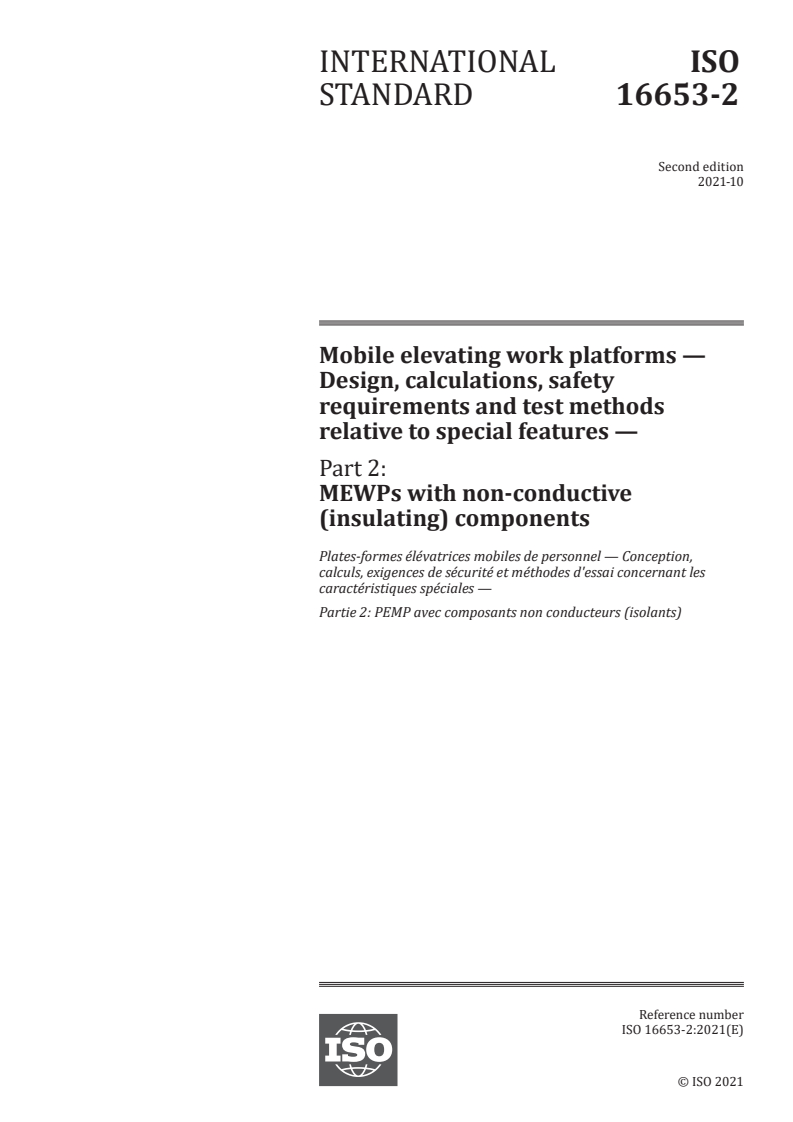 INTERNATIONAL STANDARD

ISO 16653-2

Second edition
2021-10

Mobile elevating work platforms — Design, calculations, safety requirements and test methods relative to special features —

Part 2:
MEWPs with non-conductive (insulating) components

Plates-formes élévatrices mobiles de personnel — Conception, calculs, exigences de sécurité et méthodes d'essai concernant les caractéristiques spéciales —

Partie 2: PEMP avec composants non conducteurs (isolants)

ISO

Reference number
ISO 16653-2:2021(E)

© ISO 2021